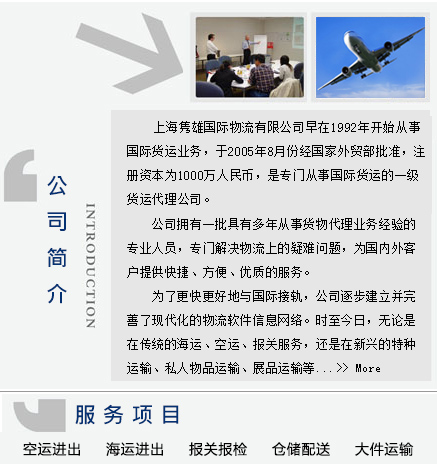 公司简介

INTRODUCTION

上海隽雄国际物流有限公司早在1992年开始从事国际货运业务，于2005年8月份经国家外贸部批准，注册资本为1000万人民币，是专门从事国际货运的一级货运代理公司。

公司拥有一批具有多年从事货物代理业务经验的专业人员，专门解决物流上的疑难问题，为国内外客户提供快捷、方便、优质的服务。

为了更快更好地与国际接轨，公司逐步建立并完善了现代化的物流软件信息网络。时至今日，无论是在传统的海运、空运、报关服务，还是在新兴的特种运输、私人物品运输、展品运输等...>> More

服务项目

空运进出　海运进出　报关报检　仓储配送　大件运输